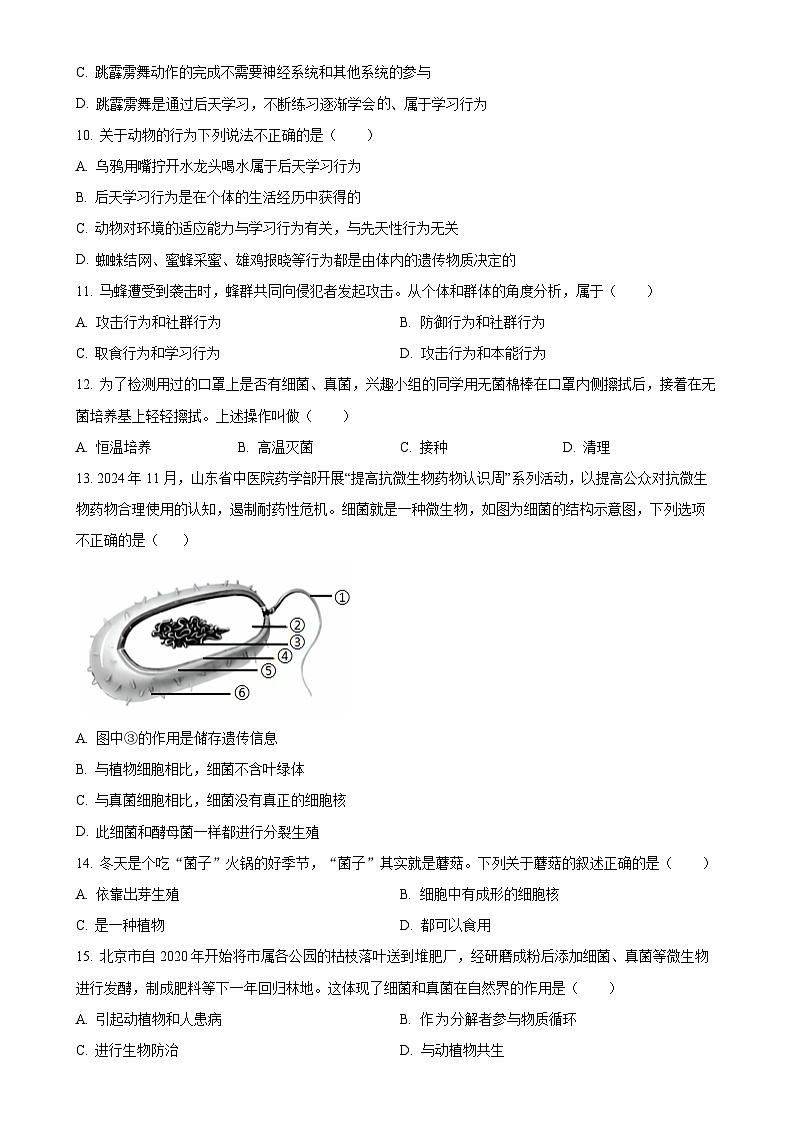 C. 跳霹雳舞动作的完成不需要神经系统和其他系统的参与

D. 跳霹雳舞是通过后天学习，不断练习逐渐学会的、属于学习行为

10. 关于动物的行为下列说法不正确的是（　　）

A. 乌鸦用嘴拧开水龙头喝水属于后天学习行为

B. 后天学习行为是在个体的生活经历中获得的

C. 动物对环境的适应能力与学习行为有关，与先天性行为无关

D. 蜘蛛结网、蜜蜂采蜜、雄鸡报晓等行为都是由体内的遗传物质决定的

11. 马蜂遭受到袭击时，蜂群共同向侵犯者发起攻击。从个体和群体的角度分析，属于（　　）

A. 攻击行为和社群行为

B. 防御行为和社群行为

C. 取食行为和学习行为

D. 攻击行为和本能行为

12. 为了检测用过的口罩上是否有细菌、真菌，兴趣小组的同学用无菌棉棒在口罩内侧擦拭后，接着在无菌培养基上轻轻擦拭。上述操作叫做（　　）

A. 恒温培养

B. 高温灭菌

C. 接种

D. 清理

13. 2024 年 11 月，山东省中医院药学部开展“提高抗微生物药物认识周”系列活动，以提高公众对抗微生物药物合理使用的认知，遏制耐药性危机。细菌就是一种微生物，如图为细菌的结构示意图，下列选项不正确的是（　　）

①
②
③
④
⑤
⑥

A. 图中③的作用是储存遗传信息

B. 与植物细胞相比，细菌不含叶绿体

C. 与真菌细胞相比，细菌没有真正的细胞核

D. 此细菌和酵母菌一样都进行分裂生殖

14. 冬天是个吃“菌子”火锅的好季节，“菌子”其实就是蘑菇。下列关于蘑菇的叙述正确的是（　　）

A. 依靠出芽生殖

B. 细胞中有成形的细胞核

C. 是一种植物

D. 都可以食用

15. 北京市自 2020 年开始将市属各公园的枯枝落叶送到堆肥厂，经研磨成粉后添加细菌、真菌等微生物进行发酵，制成肥料等下一年回归林地。这体现了细菌和真菌在自然界的作用是（　　）

A. 引起动植物和人患病

B. 作为分解者参与物质循环

C. 进行生物防治

D. 与动植物共生